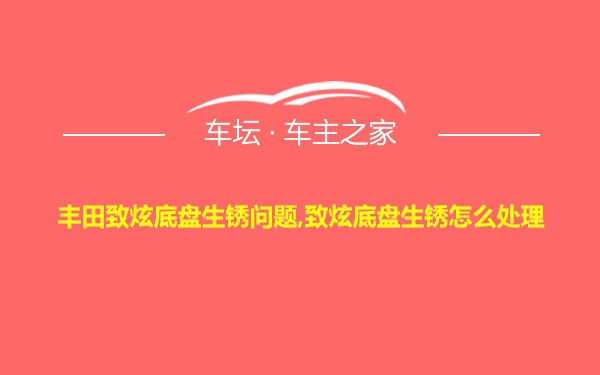 车坛 · 车主之家

丰田致炫底盘生锈问题,致炫底盘生锈怎么处理